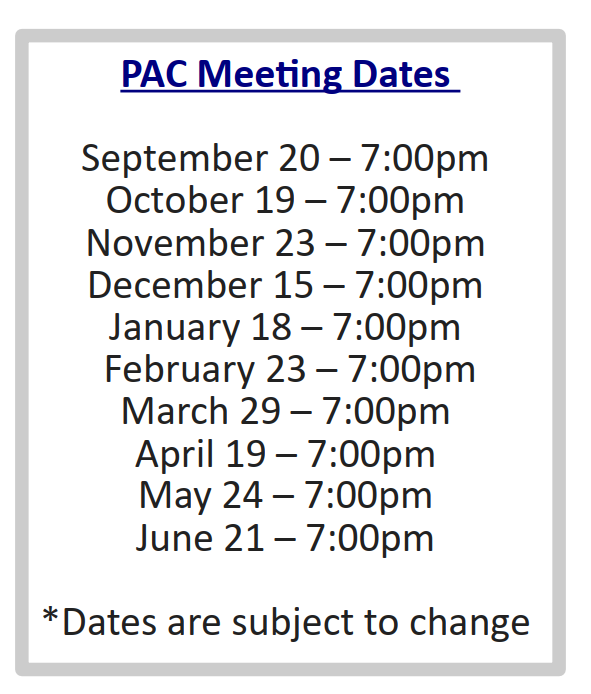 PAC Meeting Dates

September 20 – 7:00pm
October 19 – 7:00pm
November 23 – 7:00pm
December 15 – 7:00pm
January 18 – 7:00pm
February 23 – 7:00pm
March 29 – 7:00pm
April 19 – 7:00pm
May 24 – 7:00pm
June 21 – 7:00pm

*Dates are subject to change